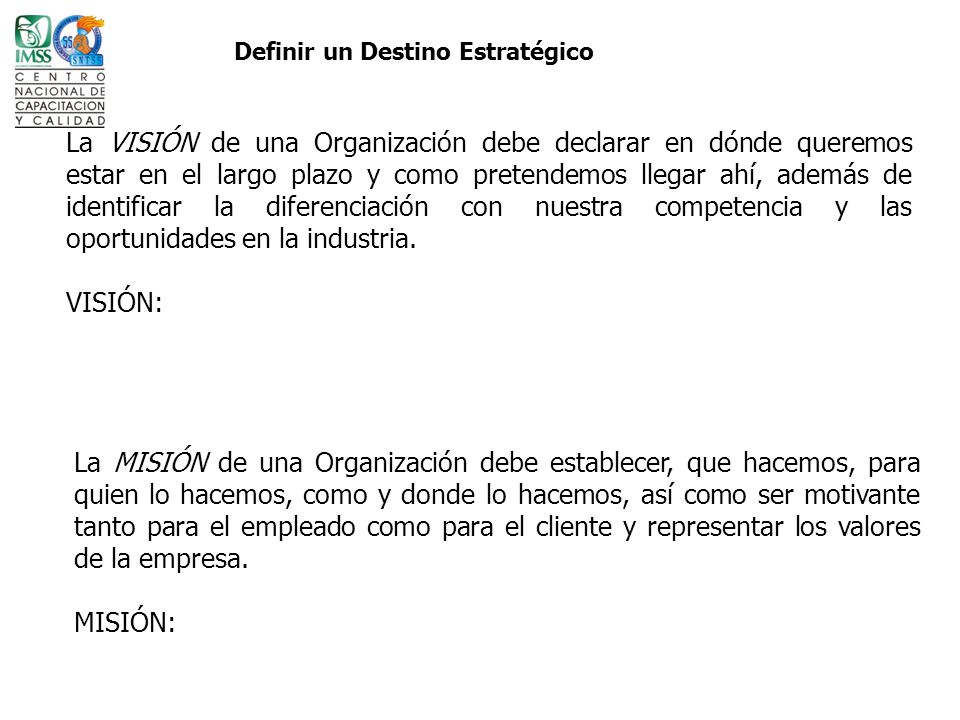 IMSS

SNTSS

CENTRO NACIONAL DE CAPACITACION Y CALIDAD

Definir un Destino Estratégico

La VISIÓN de una Organización debe declarar en dónde queremos estar en el largo plazo y como pretendemos llegar ahí, además de identificar la diferenciación con nuestra competencia y las oportunidades en la industria.

VISIÓN:

La MISIÓN de una Organización debe establecer, que hacemos, para quien lo hacemos, como y donde lo hacemos, así como ser motivante tanto para el empleado como para el cliente y representar los valores de la empresa.

MISIÓN: